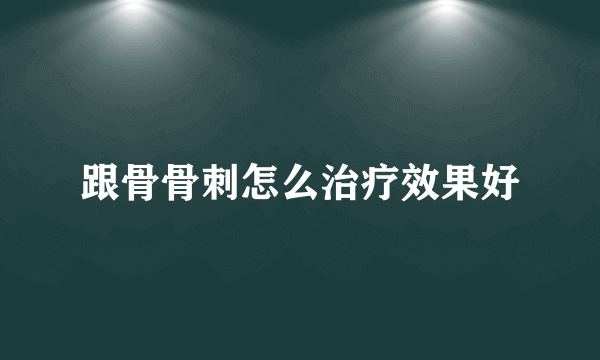 跟骨骨刺怎么治疗效果好